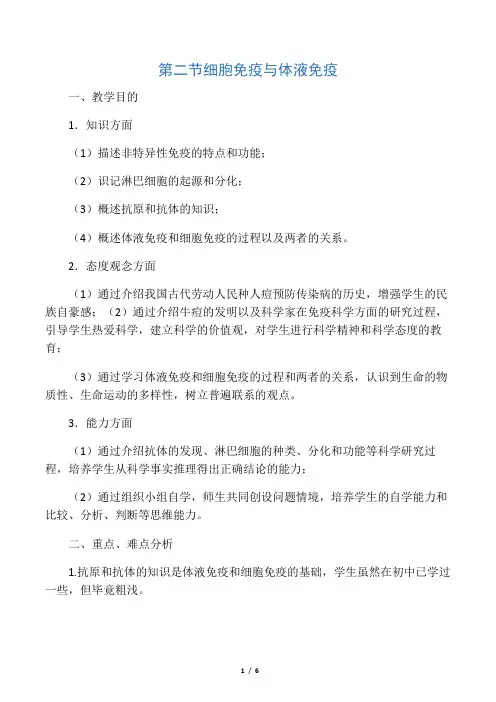 第二节细胞免疫与体液免疫

一、教学目的

1．知识方面

（1）描述非特异性免疫的特点和功能；

（2）识记淋巴细胞的起源和分化；

（3）概述抗原和抗体的知识；

（4）概述体液免疫和细胞免疫的过程以及两者的关系。

2．态度观念方面

（1）通过介绍我国古代劳动人民种人痘预防传染病的历史，增强学生的民族自豪感；（2）通过介绍牛痘的发明以及科学家在免疫科学方面的研究过程，引导学生热爱科学，建立科学的价值观，对学生进行科学精神和科学态度的教育；

（3）通过学习体液免疫和细胞免疫的过程和两者的关系，认识到生命的物质性、生命运动的多样性，树立普遍联系的观点。

3．能力方面

（1）通过介绍抗体的发现、淋巴细胞的种类、分化和功能等科学研究过程，培养学生从科学事实推理得出正确结论的能力；

（2）通过组织小组自学，师生共同创设问题情境，培养学生的自学能力和比较、分析、判断等思维能力。

二、重点、难点分析

1.抗原和抗体的知识是体液免疫和细胞免疫的基础，学生虽然在初中已学过一些，但毕竟粗浅。

1 / 6